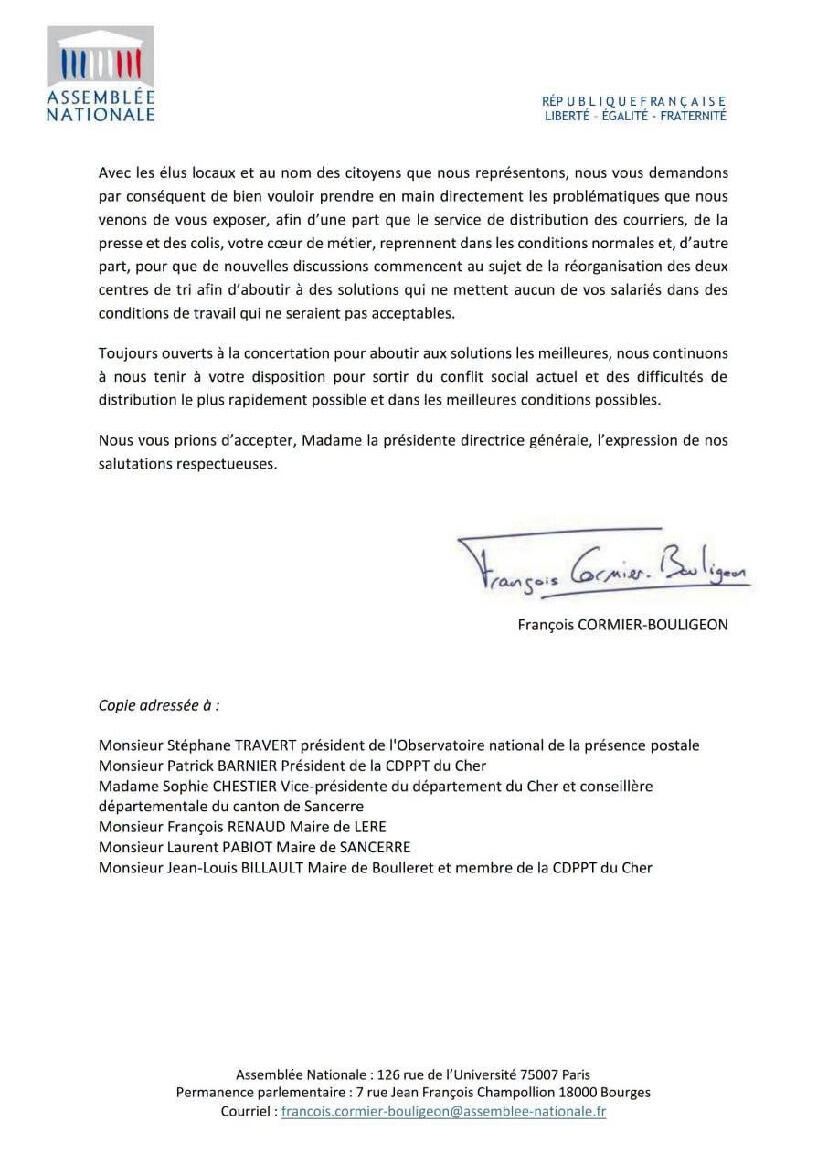 ASSEMBLÉE NATIONALE

RÉPUBLIQUE FRANÇAISE
LIBERTÉ - ÉGALITÉ - FRATERNITÉ

Avec les élus locaux et au nom des citoyens que nous représentons, nous vous demandons par conséquent de bien vouloir prendre en main directement les problématiques que nous venons de vous exposer, afin d'une part que le service de distribution des courriers, de la presse et des colis, votre cœur de métier, reprennent dans les conditions normales et, d'autre part, pour que de nouvelles discussions commencent au sujet de la réorganisation des deux centres de tri afin d'aboutir à des solutions qui ne mettent aucun de vos salariés dans des conditions de travail qui ne seraient pas acceptables.

Toujours ouverts à la concertation pour aboutir aux solutions les meilleures, nous continuons à nous tenir à votre disposition pour sortir du conflit social actuel et des difficultés de distribution le plus rapidement possible et dans les meilleures conditions possibles.

Nous vous prions d'accepter, Madame la présidente directrice générale, l'expression de nos salutations respectueuses.

François Cormier-Bouligeon

François CORMIER-BOULIGEON

Copie adressée à :

Monsieur Stéphane TRAVERT président de l'Observatoire national de la présence postale
Monsieur Patrick BARNIER Président de la CDPPT du Cher
Madame Sophie CHESTIER Vice-présidente du département du Cher et conseillère départementale du canton de Sancerre
Monsieur François RENAUD Maire de LERE
Monsieur Laurent PABIOT Maire de SANCERRE
Monsieur Jean-Louis BILLAULT Maire de Boulleret et membre de la CDPPT du Cher

Assemblée Nationale : 126 rue de l'Université 75007 Paris
Permanence parlementaire : 7 rue Jean François Champollion 18000 Bourges
Courriel : francois.cormier-bouligeon@assemblee-nationale.fr